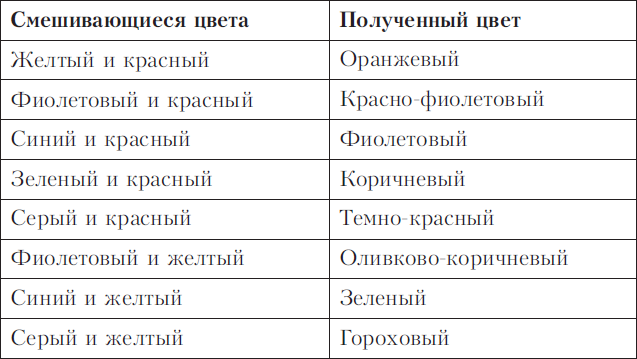 | Смешивающиеся цвета | Полученный цвет |
|---|---|
| Желтый и красный | Оранжевый |
| Фиолетовый и красный | Красно-фиолетовый |
| Синий и красный | Фиолетовый |
| Зеленый и красный | Коричневый |
| Серый и красный | Темно-красный |
| Фиолетовый и желтый | Оливково-коричневый |
| Синий и желтый | Зеленый |
| Серый и желтый | Гороховый |